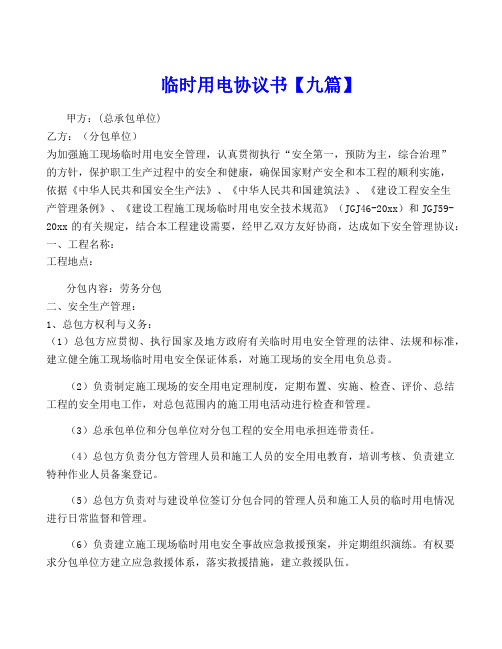 临时用电协议书【九篇】

甲方：(总承包单位)

乙方：（分包单位）

为加强施工现场临时用电安全管理，认真贯彻执行“安全第一，预防为主，综合治理”的方针，保护职工生产过程中的安全和健康，确保国家财产安全和本工程的顺利实施，依据《中华人民共和国安全生产法》、《中华人民共和国建筑法》、《建设工程安全生产管理条例》、《建设工程施工现场临时用电安全技术规范》（JGJ46-20xx）和 JGJ59-20xx 的有关规定，结合本工程建设需要，经甲乙双方友好协商，达成如下安全管理协议：

一、工程名称：

工程地点：

分包内容：劳务分包

二、安全生产管理：

1、总包方权利与义务：

（1）总包方应贯彻、执行国家及地方政府有关临时用电安全管理的法律、法规和标准，建立健全施工现场临时用电安全保证体系，对施工现场的安全用电负总责。

（2）负责制定施工现场的安全用电定理制度，定期布置、实施、检查、评价、总结工程的安全用电工作，对总包范围内的施工用电活动进行检查和管理。

（3）总承包单位和分包单位对分包工程的安全用电承担连带责任。

（4）总包方负责分包方管理人员和施工人员的安全用电教育，培训考核、负责建立特种作业人员备案登记。

（5）总包方负责对与建设单位签订分包合同的管理人员和施工人员的临时用电情况进行日常监督和管理。

（6）负责建立施工现场临时用电安全事故应急救援预案，并定期组织演练。有权要求分包单位方建立应急救援体系，落实救援措施，建立救援队伍。